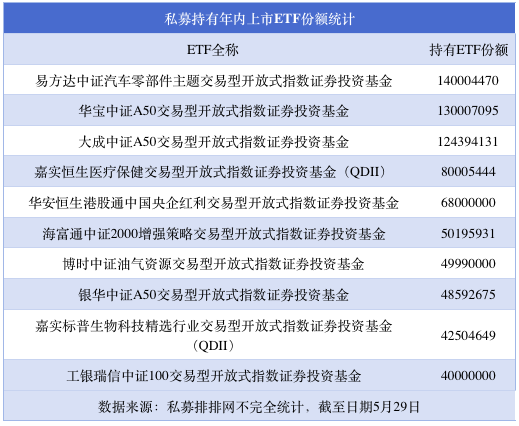 私募持有年内上市ETF份额统计

| ETF全称 | 持有ETF份额 |
|---|---|
| 易方达中证汽车零部件主题交易型开放式指数证券投资基金 | 140004470 |
| 华宝中证A50交易型开放式指数证券投资基金 | 130007095 |
| 大成中证A50交易型开放式指数证券投资基金 | 124394131 |
| 嘉实恒生医疗保健交易型开放式指数证券投资基金（QDII） | 80005444 |
| 华安恒生港股通中国央企红利交易型开放式指数证券投资基金 | 68000000 |
| 海富通中证2000增强策略交易型开放式指数证券投资基金 | 50195931 |
| 博时中证油气资源交易型开放式指数证券投资基金 | 49990000 |
| 银华中证A50交易型开放式指数证券投资基金 | 48592675 |
| 嘉实标普生物科技精选行业交易型开放式指数证券投资基金（QDII） | 42504649 |
| 工银瑞信中证100交易型开放式指数证券投资基金 | 40000000 |

数据来源：私募排排网不完全统计，截至日期5月29日